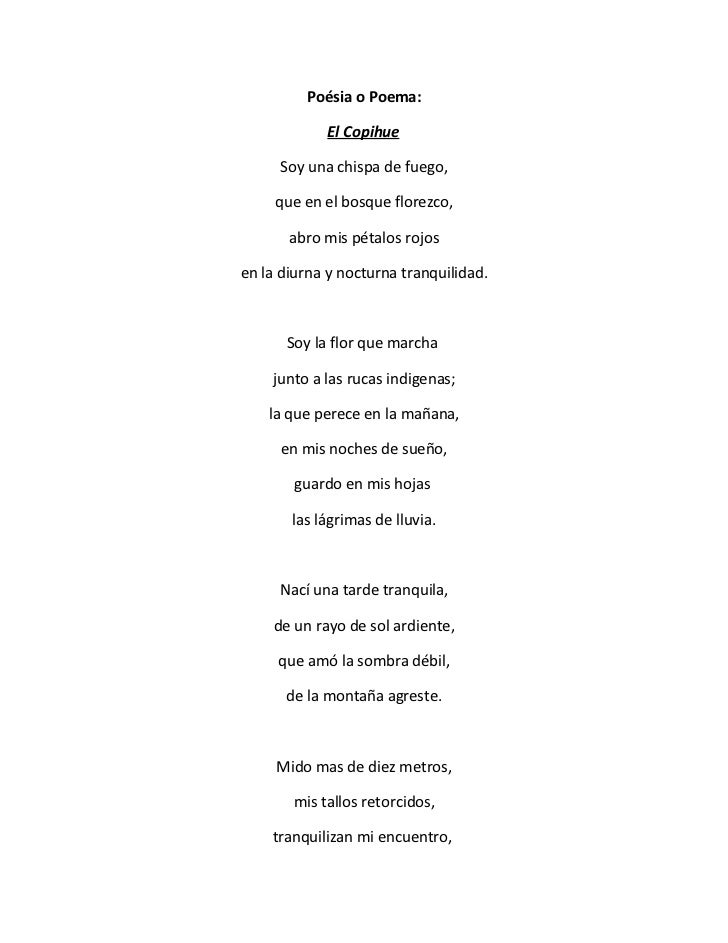 Poésia o Poema:

El Copihue

Soy una chispa de fuego,
que en el bosque florezco,
abro mis pétalos rojos
en la diurna y nocturna tranquilidad.

Soy la flor que marcha
junto a las rucas indigenas;
la que perece en la mañana,
en mis noches de sueño,
guardo en mis hojas
las lágrimas de lluvia.

Nací una tarde tranquila,
de un rayo de sol ardiente,
que amó la sombra débil,
de la montaña agreste.

Mido mas de diez metros,
mis tallos retorcidos,
tranquilizan mi encuentro,